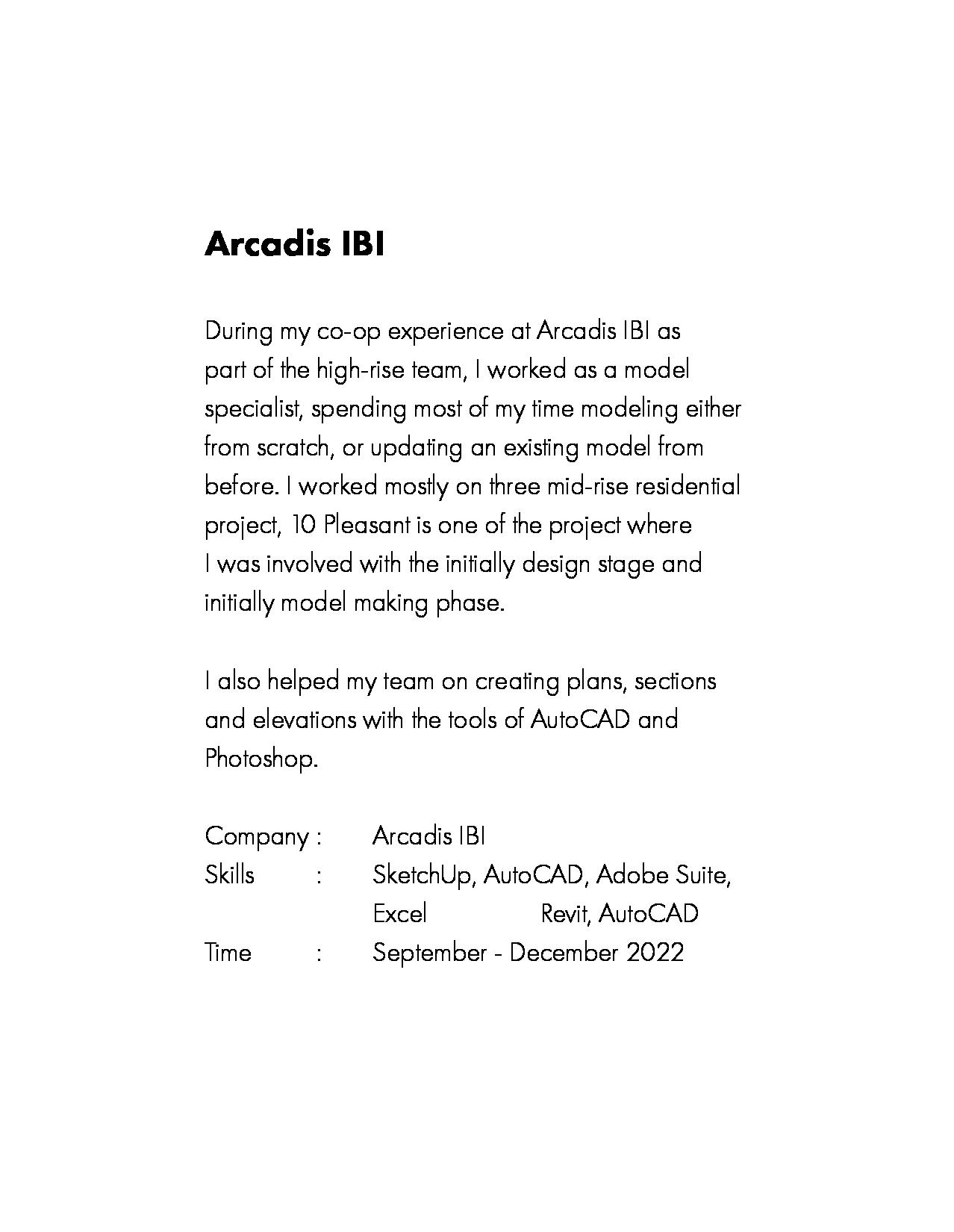 Arcadis IBI

During my co-op experience at Arcadis IBI as part of the high-rise team, I worked as a model specialist, spending most of my time modeling either from scratch, or updating an existing model from before. I worked mostly on three mid-rise residential project, 10 Pleasant is one of the project where I was involved with the initially design stage and initially model making phase.

I also helped my team on creating plans, sections and elevations with the tools of AutoCAD and Photoshop.

Company : Arcadis IBI
Skills : SketchUp, AutoCAD, Adobe Suite, Excel Revit, AutoCAD
Time : September - December 2022